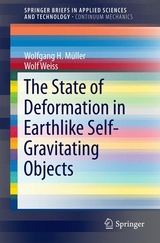 SPRINGER BRIEFS IN APPLIED SCIENCES AND TECHNOLOGY · CONTINUUM MECHANICS

Wolfgang H. Müller
Wolf Weiss

The State of Deformation in Earthlike Self-Gravitating Objects

Springer